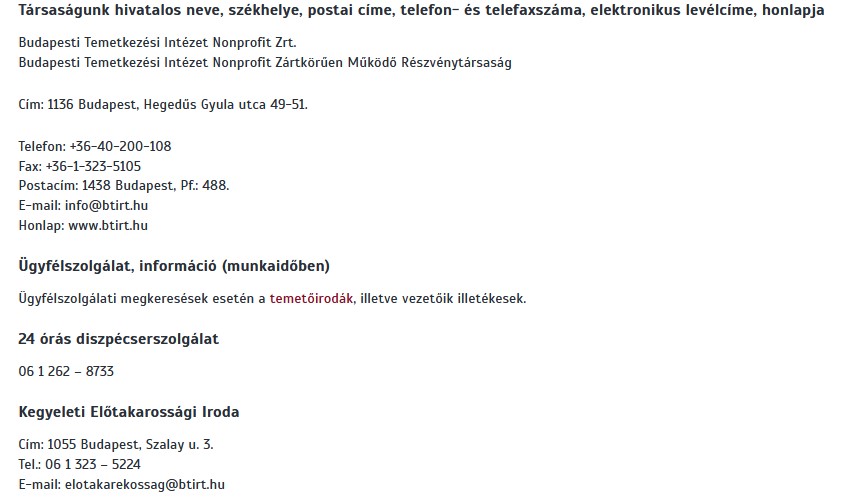 Társaságunk hivatalos neve, székhelye, postai címe, telefon- és telefaxszáma, elektronikus levélcíme, honlapja

Budapesti Temetkezési Intézet Nonprofit Zrt.
Budapesti Temetkezési Intézet Nonprofit Zártkörűen Működő Részvénytársaság

Cím: 1136 Budapest, Hegedűs Gyula utca 49-51.

Telefon: +36-40-200-108
Fax: +36-1-323-5105
Postacím: 1438 Budapest, Pf.: 488.
E-mail: info@btirt.hu
Honlap: www.btirt.hu

Ügyfélszolgálat, információ (munkaidőben)

Ügyfélszolgálati megkeresések esetén a temetőirodák, illetve vezetőik illetékesek.

24 órás diszpécserszolgálat

06 1 262 – 8733

Kegyeleti Előtakarossági Iroda

Cím: 1055 Budapest, Szalay u. 3.
Tel.: 06 1 323 – 5224
E-mail: elotakarekossag@btirt.hu